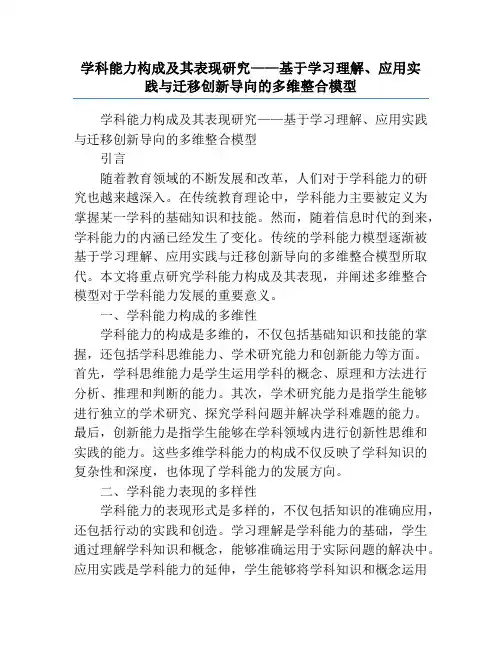 学科能力构成及其表现研究——基于学习理解、应用实践与迁移创新导向的多维整合模型

学科能力构成及其表现研究——基于学习理解、应用实践与迁移创新导向的多维整合模型

引言

随着教育领域的不断发展和改革，人们对于学科能力的研究也越来越深入。在传统教育理论中，学科能力主要被定义为掌握某一学科的基础知识和技能。然而，随着信息时代的到来，学科能力的内涵已经发生了变化。传统的学科能力模型逐渐被基于学习理解、应用实践与迁移创新导向的多维整合模型所取代。本文将重点研究学科能力构成及其表现，并阐述多维整合模型对于学科能力发展的重要意义。

一、学科能力构成的多维性

学科能力的构成是多维的，不仅包括基础知识和技能的掌握，还包括学科思维能力、学术研究能力和创新能力等方面。首先，学科思维能力是学生运用学科的概念、原理和方法进行分析、推理和判断的能力。其次，学术研究能力是指学生能够进行独立的学术研究、探究学科问题并解决学科难题的能力。最后，创新能力是指学生能够在学科领域内进行创新性思维和实践的能力。这些多维学科能力的构成不仅反映了学科知识的复杂性和深度，也体现了学科能力的发展方向。

二、学科能力表现的多样性

学科能力的表现形式是多样的，不仅包括知识的准确应用，还包括行动的实践和创造。学习理解是学科能力的基础，学生通过理解学科知识和概念，能够准确运用于实际问题的解决中。应用实践是学科能力的延伸，学生能够将学科知识和概念运用